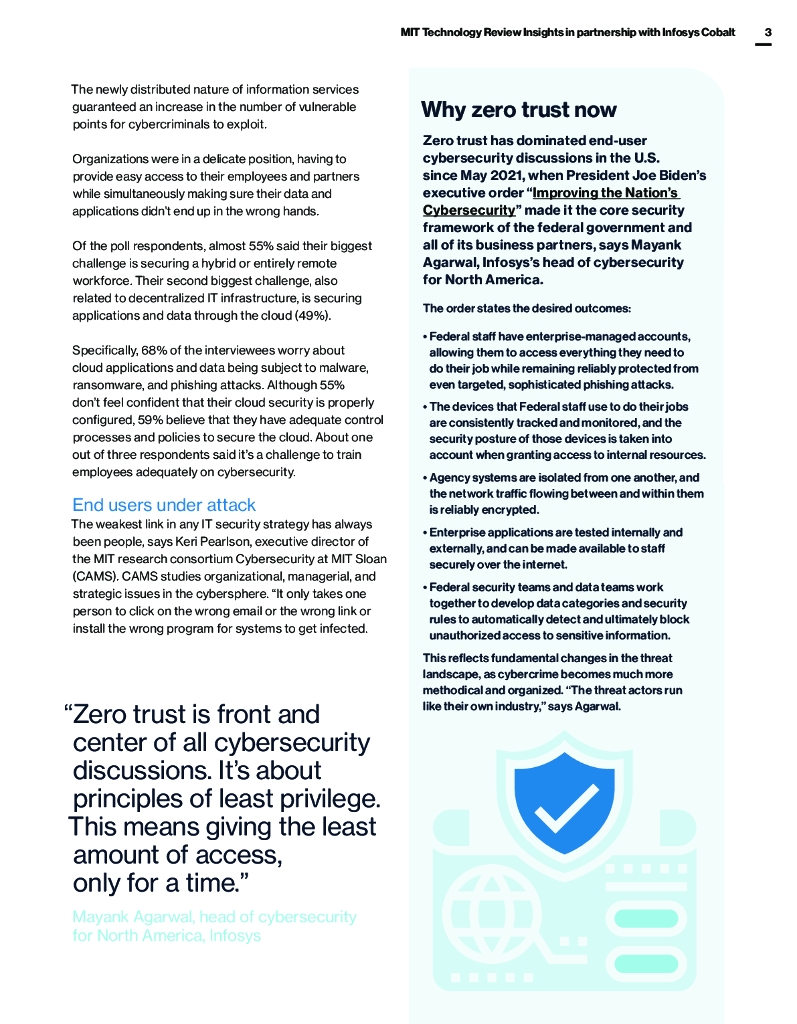 MIT Technology Review Insights in partnership with Infosys Cobalt 3

The newly distributed nature of information services guaranteed an increase in the number of vulnerable points for cybercriminals to exploit.

Organizations were in a delicate position, having to provide easy access to their employees and partners while simultaneously making sure their data and applications didn't end up in the wrong hands.

Of the poll respondents, almost 55% said their biggest challenge is securing a hybrid or entirely remote workforce. Their second biggest challenge, also related to decentralized IT infrastructure, is securing applications and data through the cloud (49%).

Specifically, 68% of the interviewees worry about cloud applications and data being subject to malware, ransomware, and phishing attacks. Although 55% don't feel confident that their cloud security is properly configured, 59% believe that they have adequate control processes and policies to secure the cloud. About one out of three respondents said it's a challenge to train employees adequately on cybersecurity.

End users under attack

The weakest link in any IT security strategy has always been people, says Keri Pearlson, executive director of the MIT research consortium Cybersecurity at MIT Sloan (CAMS). CAMS studies organizational, managerial, and strategic issues in the cybersphere. "It only takes one person to click on the wrong email or the wrong link or install the wrong program for systems to get infected.

"Zero trust is front and center of all cybersecurity discussions. It's about principles of least privilege. This means giving the least amount of access, only for a time."

Mayank Agarwal, head of cybersecurity for North America, Infosys

Why zero trust now

Zero trust has dominated end-user cybersecurity discussions in the U.S. since May 2021, when President Joe Biden's executive order "Improving the Nation's Cybersecurity" made it the core security framework of the federal government and all of its business partners, says Mayank Agarwal, Infosys's head of cybersecurity for North America.

The order states the desired outcomes:

• Federal staff have enterprise-managed accounts, allowing them to access everything they need to do their job while remaining reliably protected from even targeted, sophisticated phishing attacks.

• The devices that Federal staff use to do their jobs are consistently tracked and monitored, and the security posture of those devices is taken into account when granting access to internal resources.

• Agency systems are isolated from one another, and the network traffic flowing between and within them is reliably encrypted.

• Enterprise applications are tested internally and externally, and can be made available to staff securely over the internet.

• Federal security teams and data teams work together to develop data categories and security rules to automatically detect and ultimately block unauthorized access to sensitive information.

This reflects fundamental changes in the threat landscape, as cybercrime becomes much more methodical and organized. "The threat actors run like their own industry," says Agarwal.